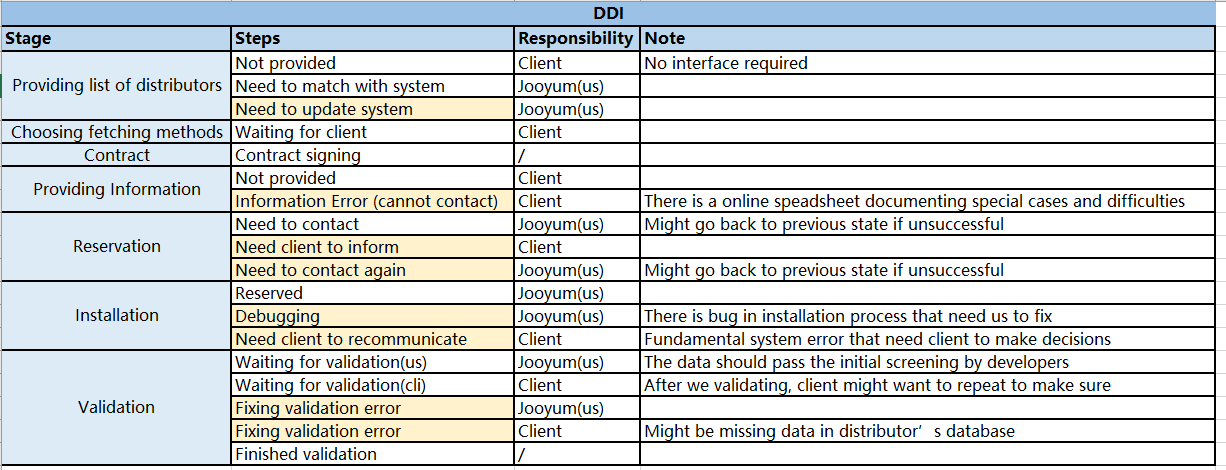 DDI

| Stage | Steps | Responsibility | Note |
|---|---|---|---|
| Providing list of distributors | Not provided | Client | No interface required |
| | Need to match with system | Jooyum(us) | |
| | Need to update system | Jooyum(us) | |
| Choosing fetching methods | Waiting for client | Client | |
| Contract | Contract signing | / | |
| Providing Information | Not provided | Client | |
| | Information Error (cannot contact) | Client | There is a online speadsheet documenting special cases and difficulties |
| Reservation | Need to contact | Jooyum(us) | Might go back to previous state if unsuccessful |
| | Need client to inform | Client | |
| | Need to contact again | Jooyum(us) | Might go back to previous state if unsuccessful |
| Installation | Reserved | Jooyum(us) | |
| | Debugging | Jooyum(us) | There is bug in installation process that need us to fix |
| | Need client to recommunicate | Client | Fundamental system error that need client to make decisions |
| Validation | Waiting for validation(us) | Jooyum(us) | The data should pass the initial screening by developers |
| | Waiting for validation(cli) | Client | After we validating, client might want to repeat to make sure |
| | Fixing validation error | Jooyum(us) | |
| | Fixing validation error | Client | Might be missing data in distributor’s database |
| | Finished validation | / | |